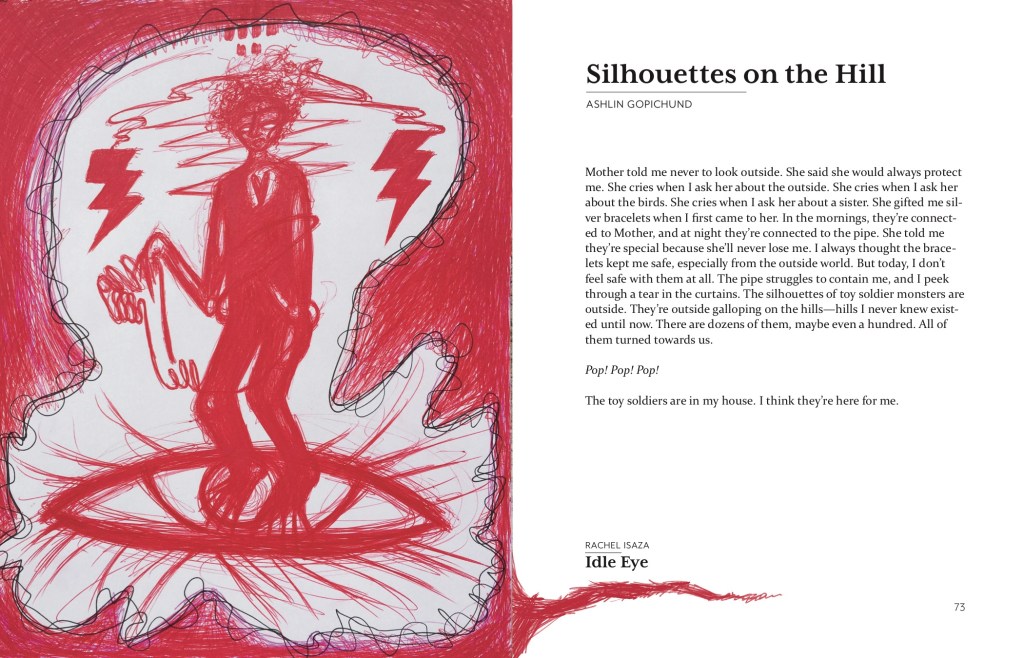 Silhouettes on the Hill

ASHLIN GOPICHUND

Mother told me never to look outside. She said she would always protect me. She cries when I ask her about the outside. She cries when I ask her about the birds. She cries when I ask her about a sister. She gifted me silver bracelets when I first came to her. In the mornings, they're connected to Mother, and at night they're connected to the pipe. She told me they're special because she'll never lose me. I always thought the bracelets kept me safe, especially from the outside world. But today, I don't feel safe with them at all. The pipe struggles to contain me, and I peek through a tear in the curtains. The silhouettes of toy soldier monsters are outside. They're outside galloping on the hills—hills I never knew existed until now. There are dozens of them, maybe even a hundred. All of them turned towards us.

Pop! Pop! Pop!

The toy soldiers are in my house. I think they're here for me.

RACHEL ISAZA
Idle Eye

73